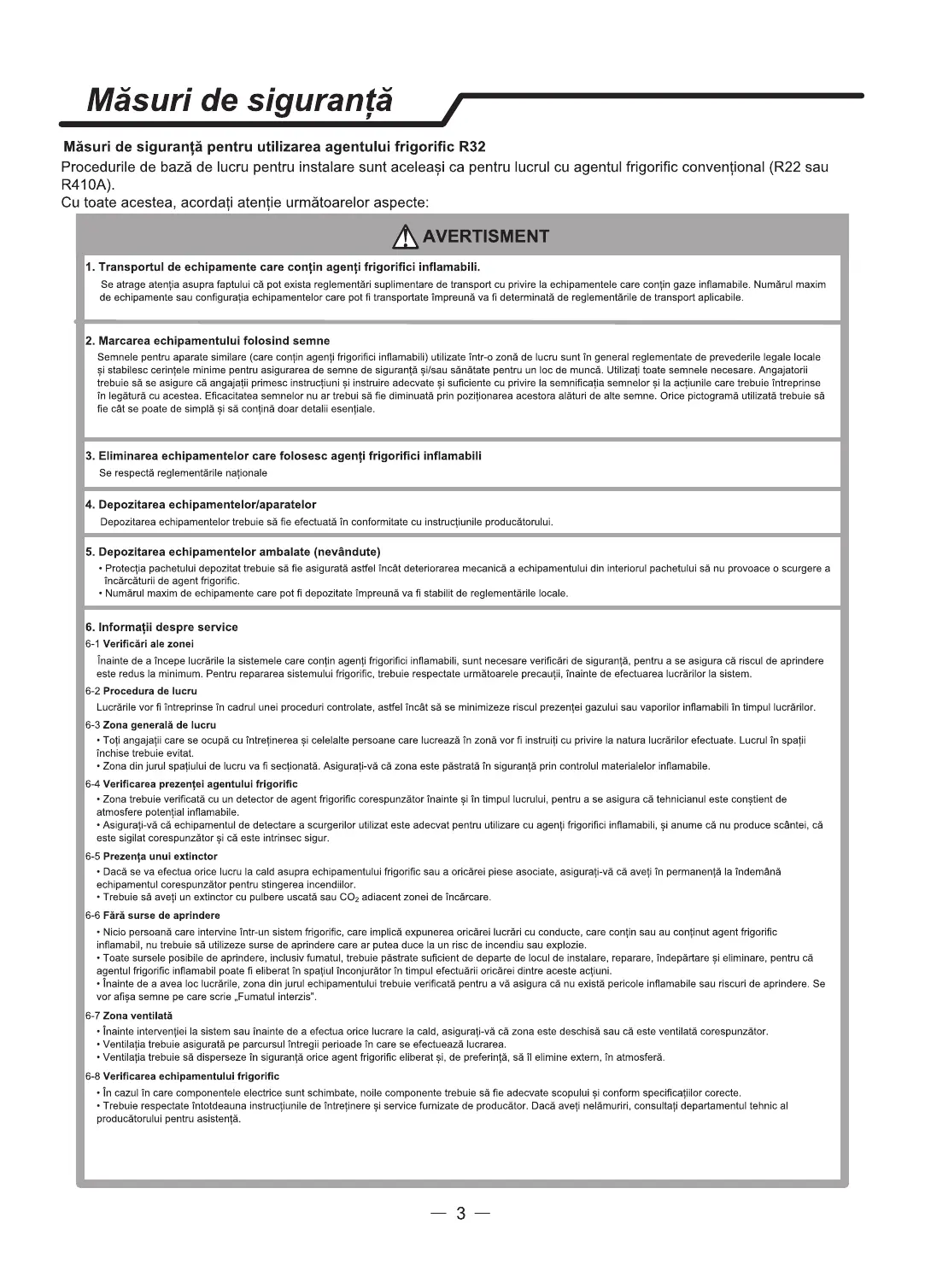 Măsuri de siguranță

Măsuri de siguranță pentru utilizarea agentului frigorific R32
Procedurile de bază de lucru pentru instalare sunt aceleași ca pentru lucrul cu agentul frigorific convențional (R22 sau R410A).
Cu toate acestea, acordați atenție următoarelor aspecte:

AVERTISMENT

1. Transportul de echipamente care conțin agenți frigorifici inflamabili.
Se atrage atenția asupra faptului că pot exista reglementări suplimentare de transport cu privire la echipamentele care conțin gaze inflamabile. Numărul maxim de echipamente sau configurația echipamentelor care pot fi transportate împreună va fi determinată de reglementările de transport aplicabile.

2. Marcarea echipamentului folosind semne
Semnele pentru aparate similare (care conțin agenți frigorifici inflamabili) utilizate într-o zonă de lucru sunt în general reglementate de prevederile legale locale și stabilesc cerințele minime pentru asigurarea de semne de siguranță și/sau sănătate pentru un loc de muncă. Utilizați toate semnele necesare. Angajatorii trebuie să se asigure că angajații primesc instrucțiuni și instruire adecvate și suficiente cu privire la semnificația semnelor și la acțiunile care trebuie întreprinse în legătură cu acestea. Eficacitatea semnelor nu ar trebui să fie diminuată prin poziționarea acestora alături de alte semne. Orice pictogramă utilizată trebuie să fie cât se poate de simplă și să conțină doar detalii esențiale.

3. Eliminarea echipamentelor care folosesc agenți frigorifici inflamabili
Se respectă reglementările naționale

4. Depozitarea echipamentelor/aparatelor
Depozitarea echipamentelor trebuie să fie efectuată în conformitate cu instrucțiunile producătorului.

5. Depozitarea echipamentelor ambalate (nevândute)
• Protecția pachetului depozitat trebuie să fie asigurată astfel încât deteriorarea mecanică a echipamentului din interiorul pachetului să nu provoace o scurgere a încărcăturii de agent frigorific.
• Numărul maxim de echipamente care pot fi depozitate împreună va fi stabilit de reglementările locale.

6. Informații despre service
6-1 Verificări ale zonei
Înainte de a începe lucrările la sistemele care conțin agenți frigorifici inflamabili, sunt necesare verificări de siguranță, pentru a se asigura că riscul de aprindere este redus la minimum. Pentru repararea sistemului frigorific, trebuie respectate următoarele precauții, înainte de efectuarea lucrărilor la sistem.
6-2 Procedura de lucru
Lucrările vor fi întreprinse în cadrul unei proceduri controlate, astfel încât să se minimizeze riscul prezenței gazului sau vaporilor inflamabili în timpul lucrărilor.
6-3 Zona generală de lucru
• Toți angajații care se ocupă cu întreținerea și celelalte persoane care lucrează în zonă vor fi instruiți cu privire la natura lucrărilor efectuate. Lucrul în spații închise trebuie evitat.
• Zona din jurul spațiului de lucru va fi secționată. Asigurați-vă că zona este păstrată în siguranță prin controlul materialelor inflamabile.
6-4 Verificarea prezenței agentului frigorific
• Zona trebuie verificată cu un detector de agent frigorific corespunzător înainte și în timpul lucrului, pentru a se asigura că tehnicianul este conștient de atmosfere potențial inflamabile.
• Asigurați-vă că echipamentul de detectare a scurgerilor utilizat este adecvat pentru utilizare cu agenți frigorifici inflamabili, și anume că nu produce scântei, că este sigilat corespunzător și că este intrinsec sigur.
6-5 Prezența unui extinctor
• Dacă se va efectua orice lucru la cald asupra echipamentului frigorific sau a oricărei piese asociate, asigurați-vă că aveți în permanență la îndemână echipamentul corespunzător pentru stingerea incendiilor.
• Trebuie să aveți un extinctor cu pulbere uscată sau $CO_2$ adiacent zonei de încărcare.
6-6 Fără surse de aprindere
• Nicio persoană care intervine într-un sistem frigorific, care implică expunerea oricărei lucrări cu conducte, care conțin sau au conținut agent frigorific inflamabil, nu trebuie să utilizeze surse de aprindere care ar putea duce la un risc de incendiu sau explozie.
• Toate sursele posibile de aprindere, inclusiv fumatul, trebuie păstrate suficient de departe de locul de instalare, reparare, îndepărtare și eliminare, pentru că agentul frigorific inflamabil poate fi eliberat în spațiul înconjurător în timpul efectuării oricărei dintre aceste acțiuni.
• Înainte de a avea loc lucrările, zona din jurul echipamentului trebuie verificată pentru a vă asigura că nu există pericole inflamabile sau riscuri de aprindere. Se vor afișa semne pe care scrie „Fumatul interzis".
6-7 Zona ventilată
• Înainte intervenției la sistem sau înainte de a efectua orice lucrare la cald, asigurați-vă că zona este deschisă sau că este ventilată corespunzător.
• Ventilația trebuie asigurată pe parcursul întregii perioade în care se efectuează lucrarea.
• Ventilația trebuie să disperseze în siguranță orice agent frigorific eliberat și, de preferință, să îl elimine extern, în atmosferă.
6-8 Verificarea echipamentului frigorific
• În cazul în care componentele electrice sunt schimbate, noile componente trebuie să fie adecvate scopului și conform specificațiilor corecte.
• Trebuie respectate întotdeauna instrucțiunile de întreținere și service furnizate de producător. Dacă aveți nelămuriri, consultați departamentul tehnic al producătorului pentru asistență.

— 3 —